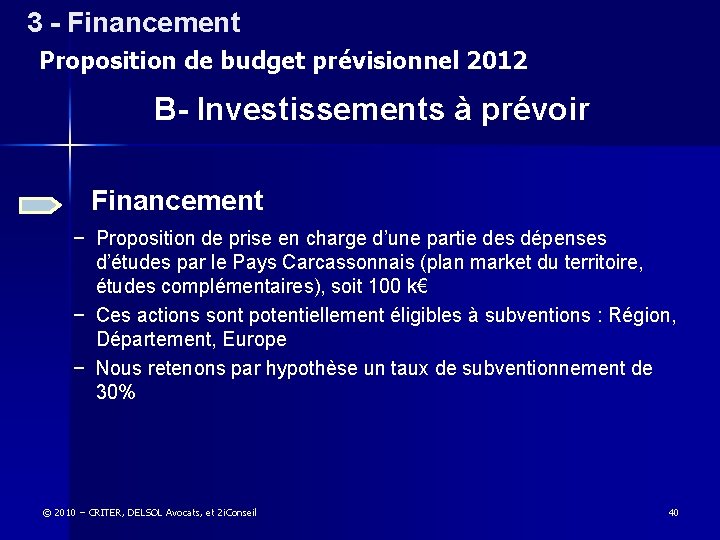 3 - Financement

Proposition de budget prévisionnel 2012

B- Investissements à prévoir

Financement

– Proposition de prise en charge d'une partie des dépenses d'études par le Pays Carcassonnais (plan market du territoire, études complémentaires), soit 100 k€

– Ces actions sont potentiellement éligibles à subventions : Région, Département, Europe

– Nous retenons par hypothèse un taux de subventionnement de 30%

© 2010 – CRITER, DELSOL Avocats, et 2iConseil

40